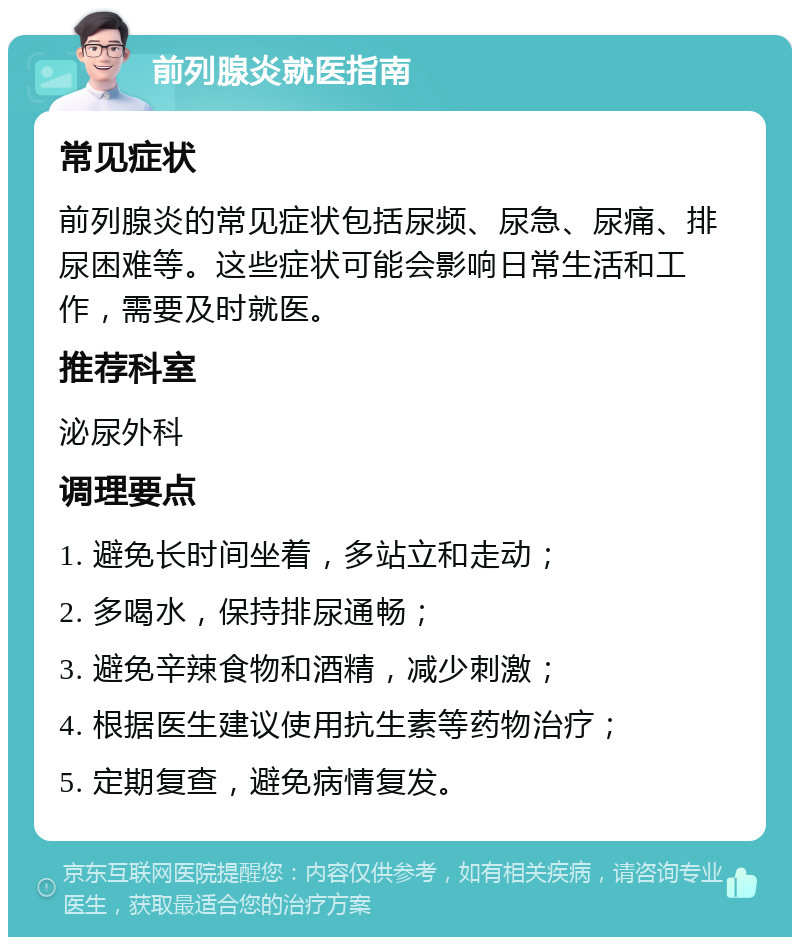 前列腺炎就医指南

常见症状

前列腺炎的常见症状包括尿频、尿急、尿痛、排尿困难等。这些症状可能会影响日常生活和工作，需要及时就医。

推荐科室

泌尿外科

调理要点

1. 避免长时间坐着，多站立和走动；

2. 多喝水，保持排尿通畅；

3. 避免辛辣食物和酒精，减少刺激；

4. 根据医生建议使用抗生素等药物治疗；

5. 定期复查，避免病情复发。

京东互联网医院提醒您：内容仅供参考，如有相关疾病，请咨询专业医生，获取最适合您的治疗方案